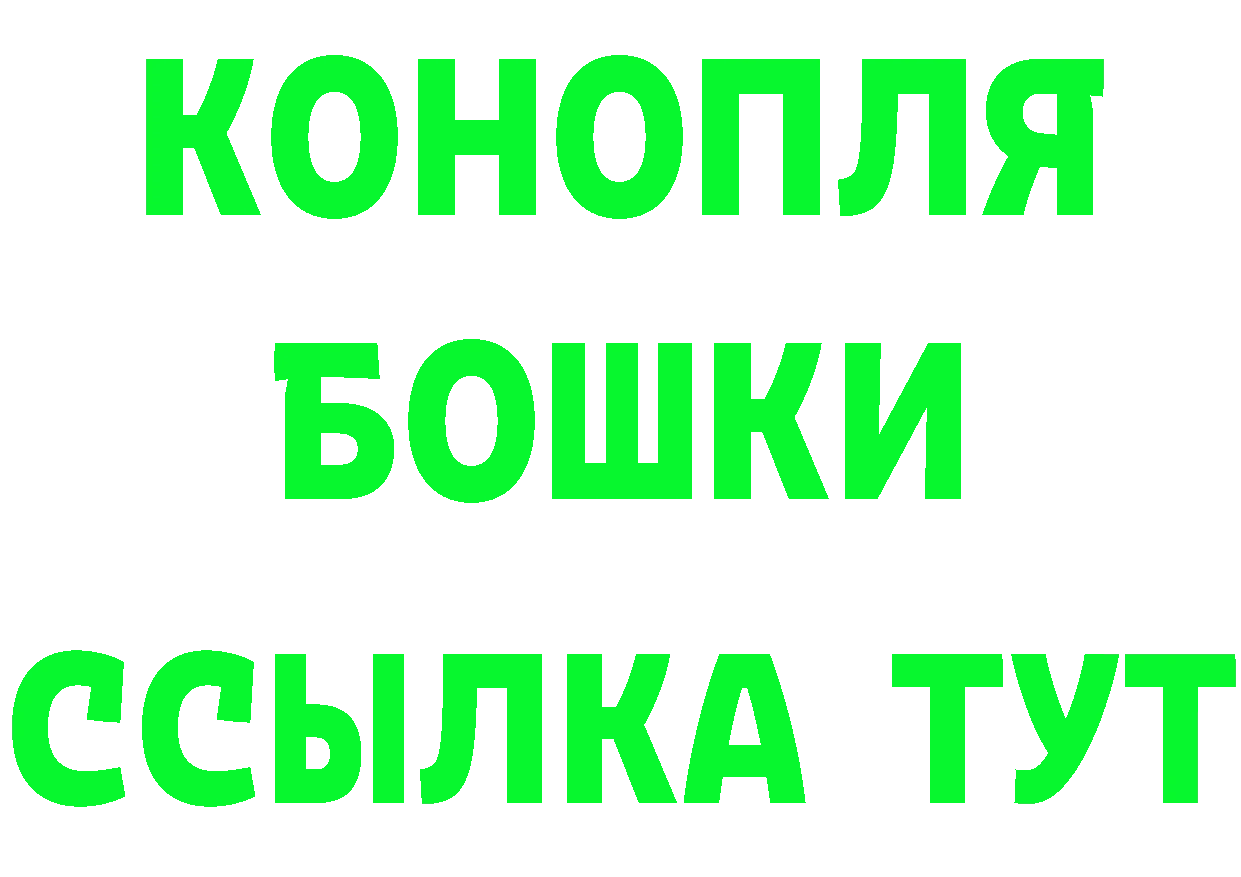 КОНОПЛЯ
БОШКИ
ССЫЛКА ТУТ